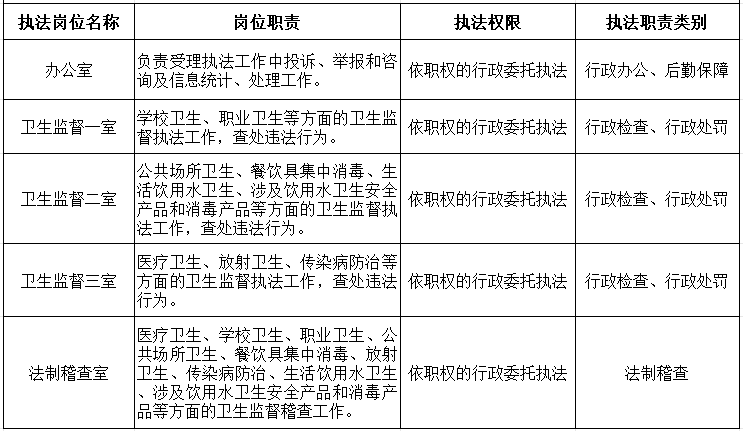 | 执法岗位名称 | 岗位职责 | 执法权限 | 执法职责类别 |
|---|---|---|---|
| 办公室 | 负责受理执法工作中投诉、举报和咨询及信息统计、处理工作。 | 依职权的行政委托执法 | 行政办公、后勤保障 |
| 卫生监督一室 | 学校卫生、职业卫生等方面的卫生监督执法工作，查处违法行为。 | 依职权的行政委托执法 | 行政检查、行政处罚 |
| 卫生监督二室 | 公共场所卫生、餐饮具集中消毒、生活饮用水卫生、涉及饮用水卫生安全产品和消毒产品等方面的卫生监督执法工作，查处违法行为。 | 依职权的行政委托执法 | 行政检查、行政处罚 |
| 卫生监督三室 | 医疗卫生、放射卫生、传染病防治等方面的卫生监督执法工作，查处违法行为。 | 依职权的行政委托执法 | 行政检查、行政处罚 |
| 法制稽查室 | 医疗卫生、学校卫生、职业卫生、公共场所卫生、餐饮具集中消毒、放射卫生、传染病防治、生活饮用水卫生、涉及饮用水卫生安全产品和消毒产品等方面的卫生监督稽查工作。 | 依职权的行政委托执法 | 法制稽查 |